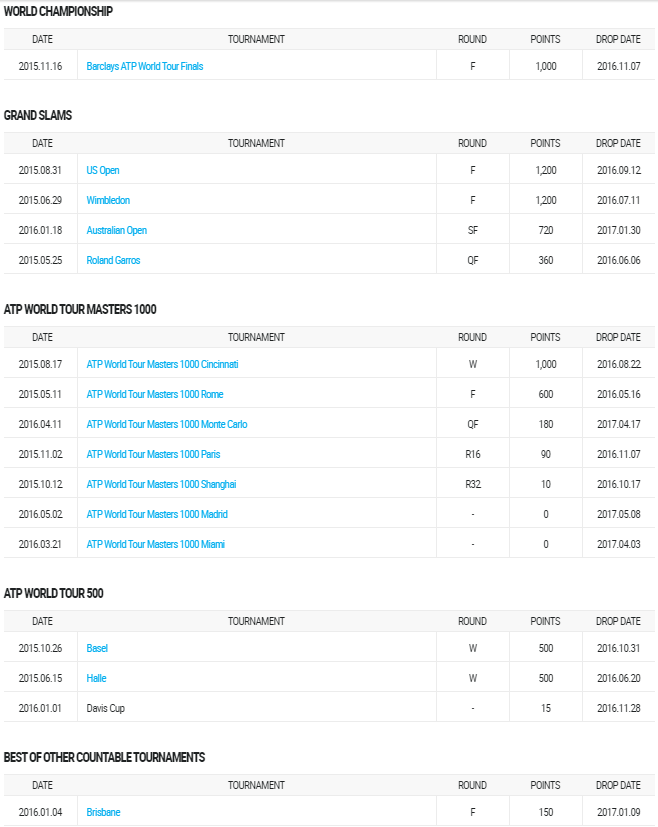 WORLD CHAMPIONSHIP

| DATE | TOURNAMENT | ROUND | POINTS | DROP DATE |
|---|---|---|---|---|
| 2015.11.16 | Barclays ATP World Tour Finals | F | 1,000 | 2016.11.07 |

GRAND SLAMS

| DATE | TOURNAMENT | ROUND | POINTS | DROP DATE |
|---|---|---|---|---|
| 2015.08.31 | US Open | F | 1,200 | 2016.09.12 |
| 2015.06.29 | Wimbledon | F | 1,200 | 2016.07.11 |
| 2016.01.18 | Australian Open | SF | 720 | 2017.01.30 |
| 2015.05.25 | Roland Garros | QF | 360 | 2016.06.06 |

ATP WORLD TOUR MASTERS 1000

| DATE | TOURNAMENT | ROUND | POINTS | DROP DATE |
|---|---|---|---|---|
| 2015.08.17 | ATP World Tour Masters 1000 Cincinnati | W | 1,000 | 2016.08.22 |
| 2015.05.11 | ATP World Tour Masters 1000 Rome | F | 600 | 2016.05.16 |
| 2016.04.11 | ATP World Tour Masters 1000 Monte Carlo | QF | 180 | 2017.04.17 |
| 2015.11.02 | ATP World Tour Masters 1000 Paris | R16 | 90 | 2016.11.07 |
| 2015.10.12 | ATP World Tour Masters 1000 Shanghai | R32 | 10 | 2016.10.17 |
| 2016.05.02 | ATP World Tour Masters 1000 Madrid | - | 0 | 2017.05.08 |
| 2016.03.21 | ATP World Tour Masters 1000 Miami | - | 0 | 2017.04.03 |

ATP WORLD TOUR 500

| DATE | TOURNAMENT | ROUND | POINTS | DROP DATE |
|---|---|---|---|---|
| 2015.10.26 | Basel | W | 500 | 2016.10.31 |
| 2015.06.15 | Halle | W | 500 | 2016.06.20 |
| 2016.01.01 | Davis Cup | - | 15 | 2016.11.28 |

BEST OF OTHER COUNTABLE TOURNAMENTS

| DATE | TOURNAMENT | ROUND | POINTS | DROP DATE |
|---|---|---|---|---|
| 2016.01.04 | Brisbane | F | 150 | 2017.01.09 |